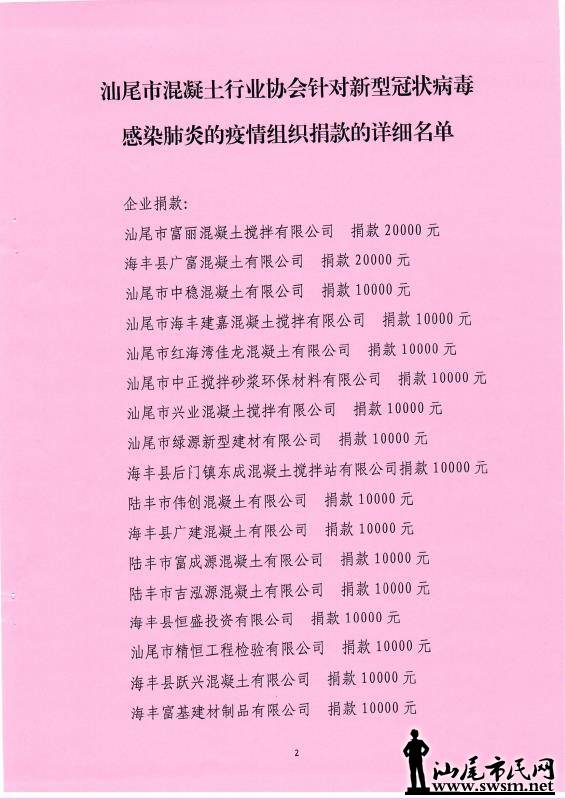 汕尾市混凝土行业协会针对新型冠状病毒感染肺炎的疫情组织捐款的详细名单

企业捐款:

汕尾市富丽混凝土搅拌有限公司 捐款 20000 元

海丰县广富混凝土有限公司 捐款 20000 元

汕尾市中稳混凝土有限公司 捐款 10000 元

汕尾市海丰建嘉混凝土搅拌有限公司 捐款 10000 元

汕尾市红海湾佳龙混凝土有限公司 捐款 10000 元

汕尾市中正搅拌砂浆环保材料有限公司 捐款 10000 元

汕尾市兴业混凝土搅拌有限公司 捐款 10000 元

汕尾市绿源新型建材有限公司 捐款 10000 元

海丰县后门镇东成混凝土搅拌站有限公司捐款 10000 元

陆丰市伟创混凝土有限公司 捐款 10000 元

海丰县广建混凝土有限公司 捐款 10000 元

陆丰市富成源混凝土有限公司 捐款 10000 元

陆丰市吉泓源混凝土有限公司 捐款 10000 元

海丰县恒盛投资有限公司 捐款 10000 元

汕尾市精恒工程检验有限公司 捐款 10000 元

海丰县跃兴混凝土有限公司 捐款 10000 元

海丰富基建材制品有限公司 捐款 10000 元

2

汕尾市民网 www.swsm.net